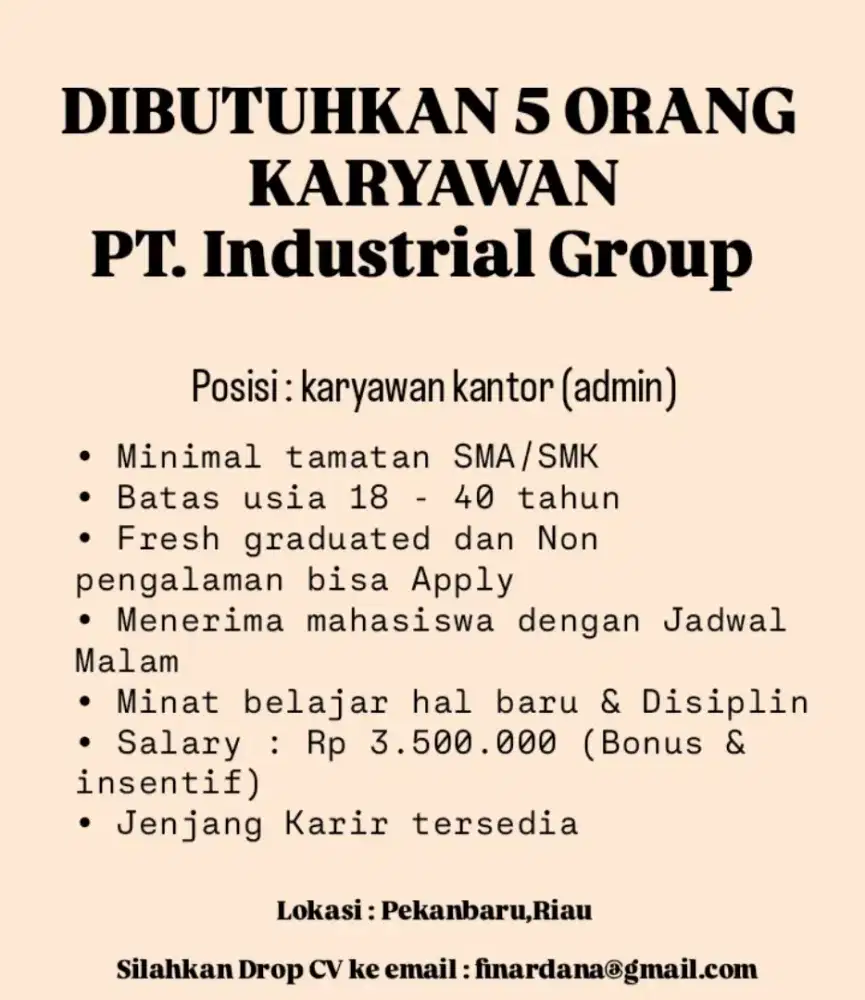 DIBUTUHKAN 5 ORANG KARYAWAN
PT. Industrial Group

Posisi : karyawan kantor (admin)

• Minimal tamatan SMA/SMK
• Batas usia 18 - 40 tahun
• Fresh graduated dan Non pengalaman bisa Apply
• Menerima mahasiswa dengan Jadwal Malam
• Minat belajar hal baru & Disiplin
• Salary : Rp 3.500.000 (Bonus & insentif)
• Jenjang Karir tersedia

Lokasi : Pekanbaru,Riau

Silahkan Drop CV ke email : finardana@gmail.com